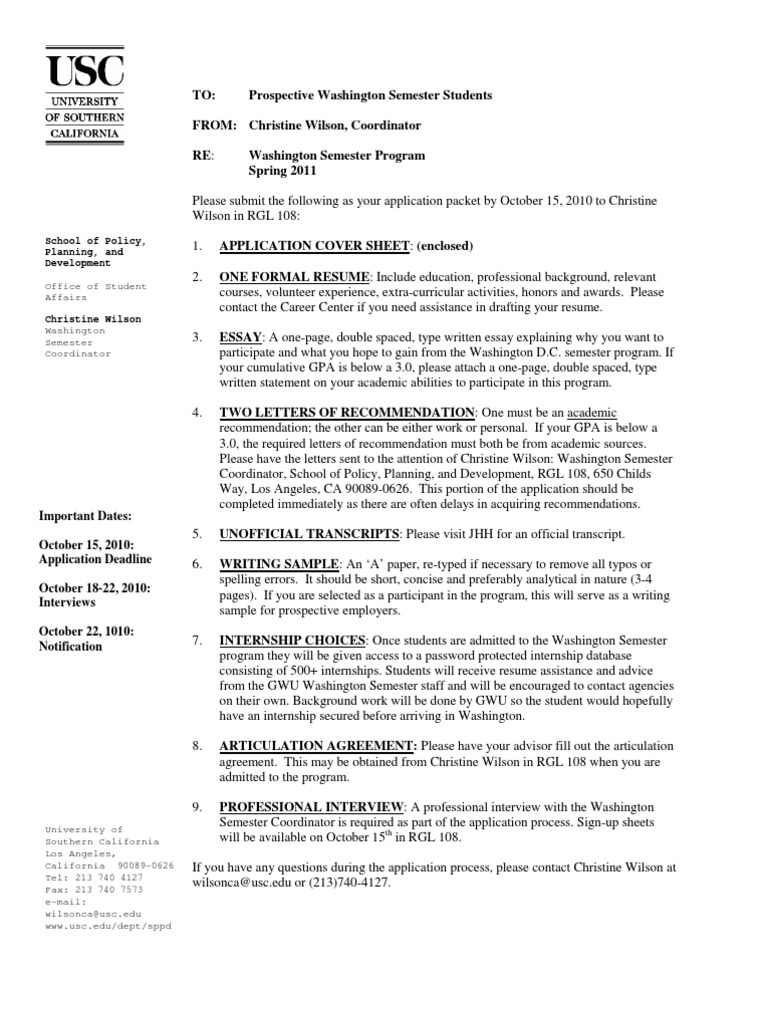 USC
UNIVERSITY
OF SOUTHERN
CALIFORNIA

School of Policy, Planning, and Development

Office of Student Affairs

Christine Wilson
Washington Semester Coordinator

Important Dates:

October 15, 2010:
Application Deadline

October 18-22, 2010:
Interviews

October 22, 1010:
Notification

University of Southern California
Los Angeles, California 90089-0626
Tel: 213 740 4127
Fax: 213 740 7573
e-mail: wilsonca@usc.edu
www.usc.edu/dept/sppd

TO: Prospective Washington Semester Students

FROM: Christine Wilson, Coordinator

RE: Washington Semester Program
Spring 2011

Please submit the following as your application packet by October 15, 2010 to Christine Wilson in RGL 108:

1. APPLICATION COVER SHEET: (enclosed)

2. ONE FORMAL RESUME: Include education, professional background, relevant courses, volunteer experience, extra-curricular activities, honors and awards. Please contact the Career Center if you need assistance in drafting your resume.

3. ESSAY: A one-page, double spaced, type written essay explaining why you want to participate and what you hope to gain from the Washington D.C. semester program. If your cumulative GPA is below a 3.0, please attach a one-page, double spaced, type written statement on your academic abilities to participate in this program.

4. TWO LETTERS OF RECOMMENDATION: One must be an academic recommendation; the other can be either work or personal. If your GPA is below a 3.0, the required letters of recommendation must both be from academic sources. Please have the letters sent to the attention of Christine Wilson: Washington Semester Coordinator, School of Policy, Planning, and Development, RGL 108, 650 Childs Way, Los Angeles, CA 90089-0626. This portion of the application should be completed immediately as there are often delays in acquiring recommendations.

5. UNOFFICIAL TRANSCRIPTS: Please visit JHH for an official transcript.

6. WRITING SAMPLE: An 'A' paper, re-typed if necessary to remove all typos or spelling errors. It should be short, concise and preferably analytical in nature (3-4 pages). If you are selected as a participant in the program, this will serve as a writing sample for prospective employers.

7. INTERNSHIP CHOICES: Once students are admitted to the Washington Semester program they will be given access to a password protected internship database consisting of 500+ internships. Students will receive resume assistance and advice from the GWU Washington Semester staff and will be encouraged to contact agencies on their own. Background work will be done by GWU so the student would hopefully have an internship secured before arriving in Washington.

8. ARTICULATION AGREEMENT: Please have your advisor fill out the articulation agreement. This may be obtained from Christine Wilson in RGL 108 when you are admitted to the program.

9. PROFESSIONAL INTERVIEW: A professional interview with the Washington Semester Coordinator is required as part of the application process. Sign-up sheets will be available on October 15$^{th}$ in RGL 108.

If you have any questions during the application process, please contact Christine Wilson at wilsonca@usc.edu or (213)740-4127.